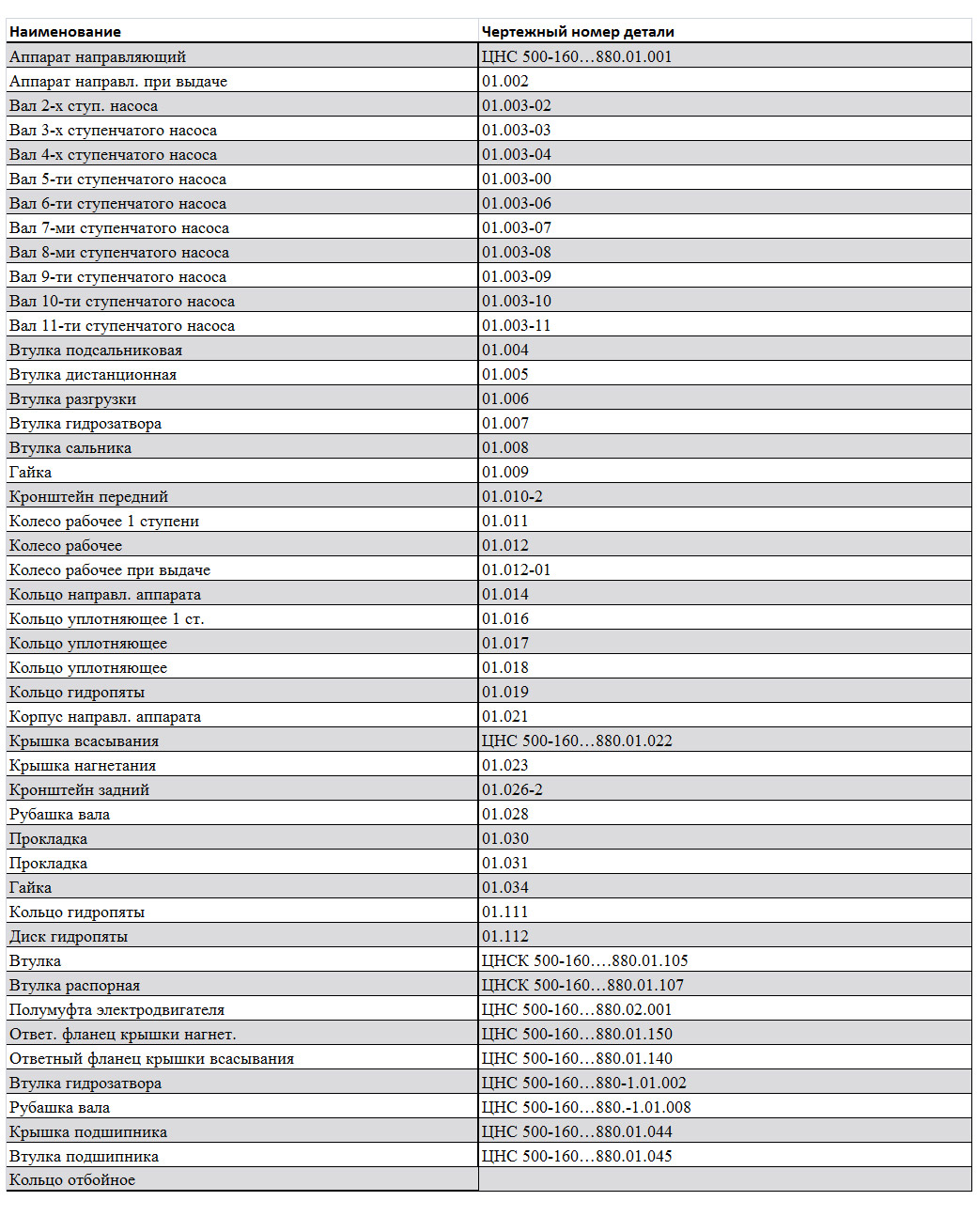 | Наименование | Чертежный номер детали |
|---|---|
| Аппарат направляющий | ЦНС 500-160…880.01.001 |
| Аппарат направл. при выдаче | 01.002 |
| Вал 2-х ступ. насоса | 01.003-02 |
| Вал 3-х ступенчатого насоса | 01.003-03 |
| Вал 4-х ступенчатого насоса | 01.003-04 |
| Вал 5-ти ступенчатого насоса | 01.003-00 |
| Вал 6-ти ступенчатого насоса | 01.003-06 |
| Вал 7-ми ступенчатого насоса | 01.003-07 |
| Вал 8-ми ступенчатого насоса | 01.003-08 |
| Вал 9-ти ступенчатого насоса | 01.003-09 |
| Вал 10-ти ступенчатого насоса | 01.003-10 |
| Вал 11-ти ступенчатого насоса | 01.003-11 |
| Втулка подсальниковая | 01.004 |
| Втулка дистанционная | 01.005 |
| Втулка разгрузки | 01.006 |
| Втулка гидрозатвора | 01.007 |
| Втулка сальника | 01.008 |
| Гайка | 01.009 |
| Кронштейн передний | 01.010-2 |
| Колесо рабочее 1 ступени | 01.011 |
| Колесо рабочее | 01.012 |
| Колесо рабочее при выдаче | 01.012-01 |
| Кольцо направл. аппарата | 01.014 |
| Кольцо уплотняющее 1 ст. | 01.016 |
| Кольцо уплотняющее | 01.017 |
| Кольцо уплотняющее | 01.018 |
| Кольцо гидропяты | 01.019 |
| Корпус направл. аппарата | 01.021 |
| Крышка всасывания | ЦНС 500-160…880.01.022 |
| Крышка нагнетания | 01.023 |
| Кронштейн задний | 01.026-2 |
| Рубашка вала | 01.028 |
| Прокладка | 01.030 |
| Прокладка | 01.031 |
| Гайка | 01.034 |
| Кольцо гидропяты | 01.111 |
| Диск гидропяты | 01.112 |
| Втулка | ЦНСК 500-160….880.01.105 |
| Втулка распорная | ЦНСК 500-160…880.01.107 |
| Полумуфта электродвигателя | ЦНС 500-160…880.02.001 |
| Ответ. фланец крышки нагнет. | ЦНС 500-160…880.01.150 |
| Ответный фланец крышки всасывания | ЦНС 500-160…880.01.140 |
| Втулка гидрозатвора | ЦНС 500-160…880-1.01.002 |
| Рубашка вала | ЦНС 500-160…880.-1.01.008 |
| Крышка подшипника | ЦНС 500-160…880.01.044 |
| Втулка подшипника | ЦНС 500-160…880.01.045 |
| Кольцо отбойное | |